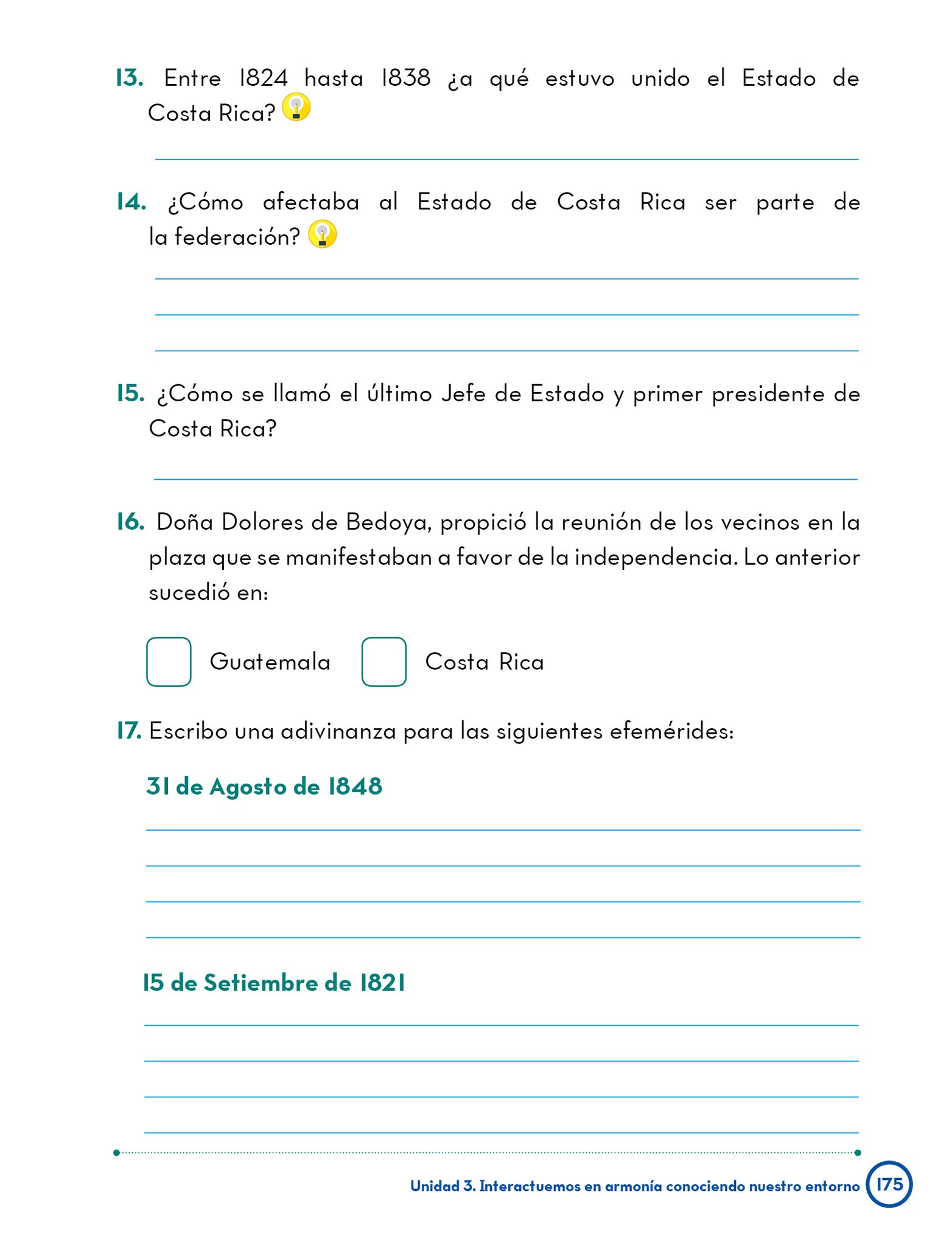 13. Entre 1824 hasta 1838 ¿a qué estuvo unido el Estado de Costa Rica?

14. ¿Cómo afectaba al Estado de Costa Rica ser parte de la federación?

15. ¿Cómo se llamó el último Jefe de Estado y primer presidente de Costa Rica?

16. Doña Dolores de Bedoya, propició la reunión de los vecinos en la plaza que se manifestaban a favor de la independencia. Lo anterior sucedió en:

Guatemala Costa Rica

17. Escribo una adivinanza para las siguientes efemérides:

31 de Agosto de 1848

15 de Setiembre de 1821

Unidad 3. Interactuemos en armonía conociendo nuestro entorno 175